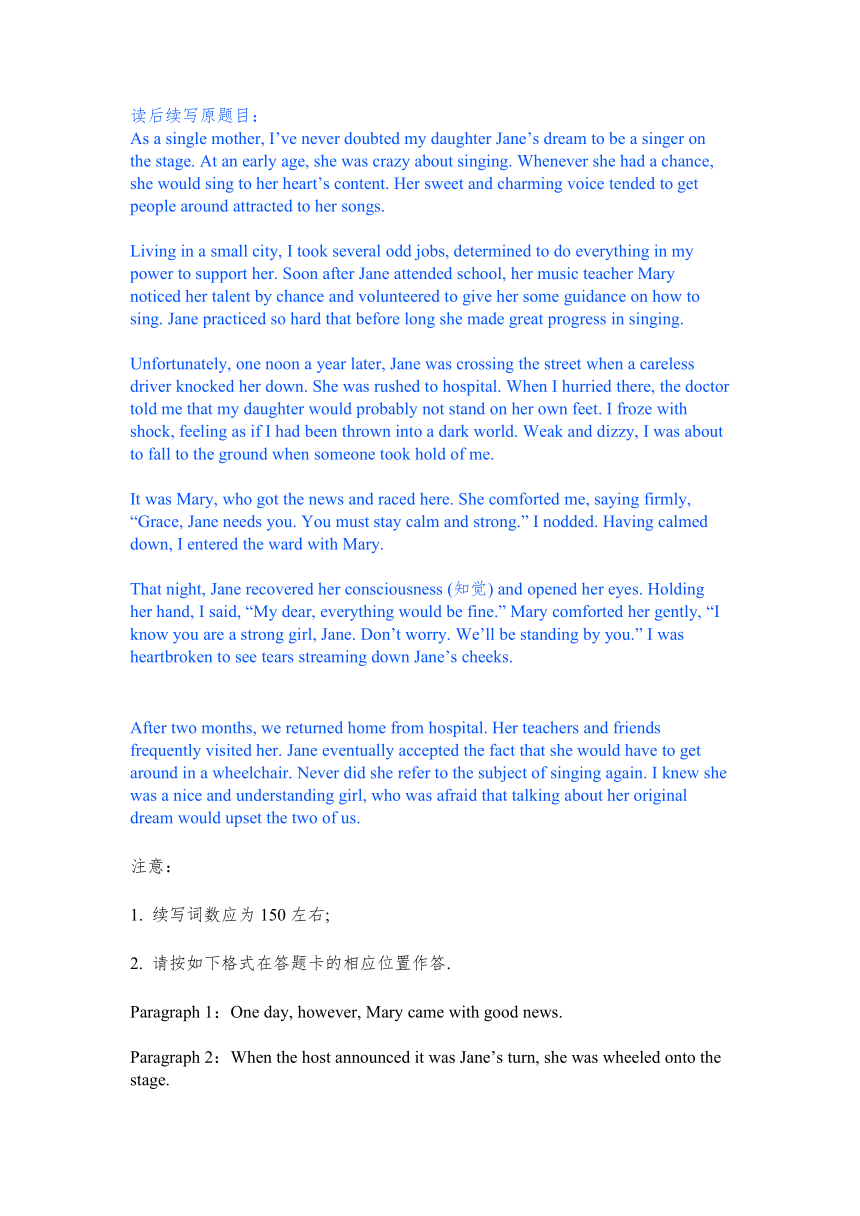 读后续写原题目：
As a single mother, I’ve never doubted my daughter Jane’s dream to be a singer on the stage. At an early age, she was crazy about singing. Whenever she had a chance, she would sing to her heart’s content. Her sweet and charming voice tended to get people around attracted to her songs.

Living in a small city, I took several odd jobs, determined to do everything in my power to support her. Soon after Jane attended school, her music teacher Mary noticed her talent by chance and volunteered to give her some guidance on how to sing. Jane practiced so hard that before long she made great progress in singing.

Unfortunately, one noon a year later, Jane was crossing the street when a careless driver knocked her down. She was rushed to hospital. When I hurried there, the doctor told me that my daughter would probably not stand on her own feet. I froze with shock, feeling as if I had been thrown into a dark world. Weak and dizzy, I was about to fall to the ground when someone took hold of me.

It was Mary, who got the news and raced here. She comforted me, saying firmly, “Grace, Jane needs you. You must stay calm and strong.” I nodded. Having calmed down, I entered the ward with Mary.

That night, Jane recovered her consciousness (知觉) and opened her eyes. Holding her hand, I said, “My dear, everything would be fine.” Mary comforted her gently, “I know you are a strong girl, Jane. Don’t worry. We’ll be standing by you.” I was heartbroken to see tears streaming down Jane’s cheeks.

After two months, we returned home from hospital. Her teachers and friends frequently visited her. Jane eventually accepted the fact that she would have to get around in a wheelchair. Never did she refer to the subject of singing again. I knew she was a nice and understanding girl, who was afraid that talking about her original dream would upset the two of us.

注意：

1. 续写词数应为 150 左右;

2. 请按如下格式在答题卡的相应位置作答.

Paragraph 1：One day, however, Mary came with good news.

Paragraph 2：When the host announced it was Jane’s turn, she was wheeled onto the stage.